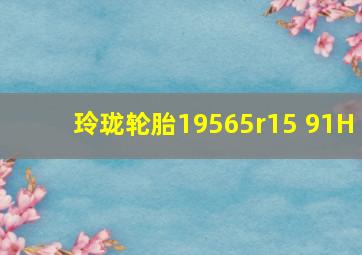 玲珑轮胎19565r15 91H